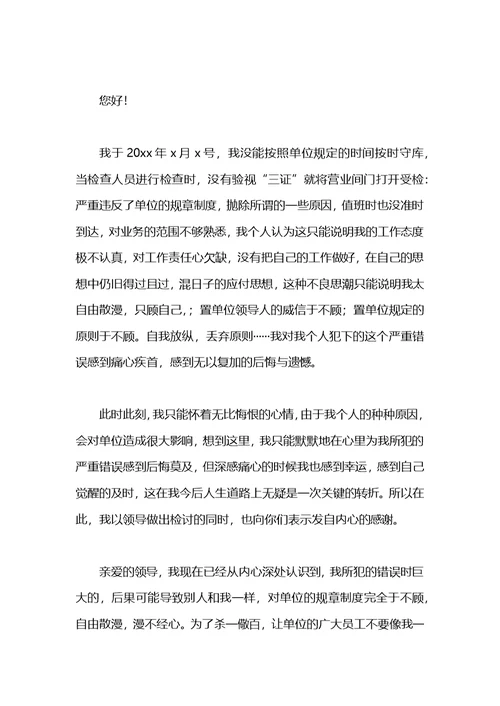 您好!

我于 20xx 年 x 月 x 号，我没能按照单位规定的时间按时守库，当检查人员进行检查时，没有验视“三证”就将营业间门打开受检：严重违反了单位的规章制度，抛除所谓的一些原因，值班时也没准时到达，对业务的范围不够熟悉，我个人认为这只能说明我的工作态度极不认真，对工作责任心欠缺，没有把自己的工作做好，在自己的思想中仍旧得过且过，混日子的应付思想，这种不良思潮只能说明我太自由散漫，只顾自己，；置单位领导人的威信于不顾；置单位规定的原则于不顾。自我放纵，丢弃原则……我对我个人犯下的这个严重错误感到痛心疾首，感到无以复加的后悔与遗憾。

此时此刻，我只能怀着无比悔恨的心情，由于我个人的种种原因，会对单位造成很大影响，想到这里，我只能默默地在心里为我所犯的严重错误感到后悔莫及，但深感痛心的时候我也感到幸运，感到自己觉醒的及时，这在我今后人生道路上无疑是一次关键的转折。所以在此，我以领导做出检讨的同时，也向你们表示发自内心的感谢。

亲爱的领导，我现在已经从内心深处认识到，我所犯的错误时巨大的，后果可能导致别人和我一样，对单位的规章制度完全于不顾，自由散漫，漫不经心。为了杀一儆百，让单位的广大员工不要像我一